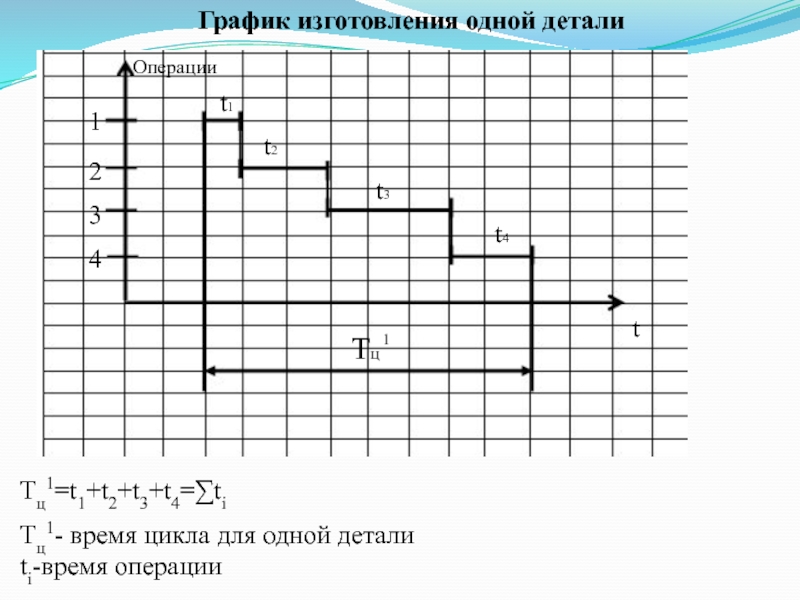 График изготовления одной детали

Операции

1
2
3
4

$t_1$
$t_2$
$t_3$
$t_4$

t

$T_ц^1$

$T_ц^1=t_1+t_2+t_3+t_4=\sum t_i$

$T_ц^1$- время цикла для одной детали
$t_i$-время операции